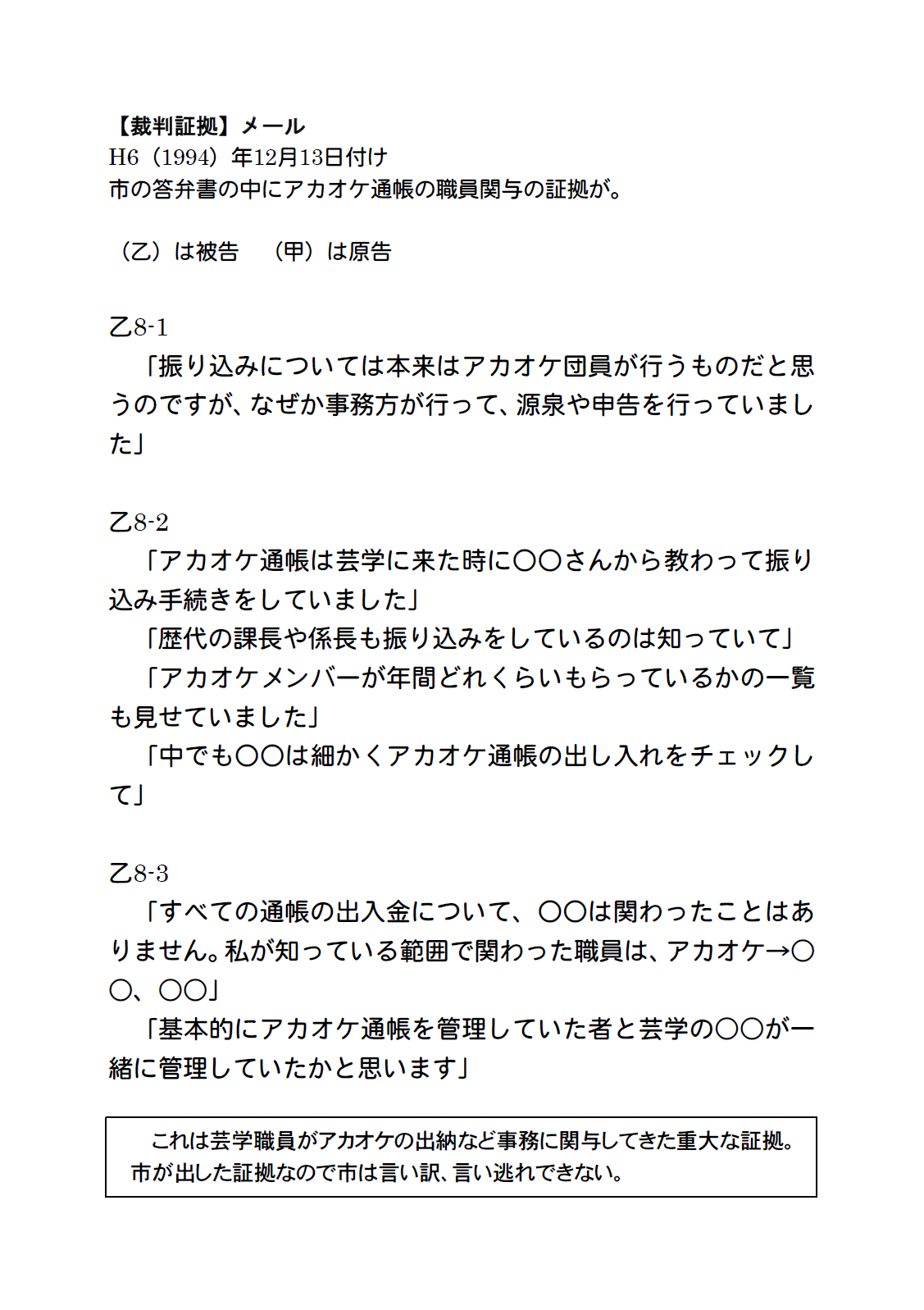 【裁判証拠】メール
H6（1994）年12月13日付け
市の答弁書の中にアカオケ通帳の職員関与の証拠が。

（乙）は被告　（甲）は原告

乙8-1
「振り込みについては本来はアカオケ団員が行うものだと思うのですが、なぜか事務方が行って、源泉や申告を行っていました」

乙8-2
「アカオケ通帳は芸学に来た時に〇〇さんから教わって振り込み手続きをしていました」
「歴代の課長や係長も振り込みをしているのは知っていて」
「アカオケメンバーが年間どれくらいもらっているかの一覧も見せていました」
「中でも〇〇は細かくアカオケ通帳の出し入れをチェックして」

乙8-3
「すべての通帳の出入金について、〇〇は関わったことはありません。私が知っている範囲で関わった職員は、アカオケ→〇〇、〇〇」
「基本的にアカオケ通帳を管理していた者と芸学の〇〇が一緒に管理していたかと思います」

これは芸学職員がアカオケの出納など事務に関与してきた重大な証拠。市が出した証拠なので市は言い訳、言い逃れできない。